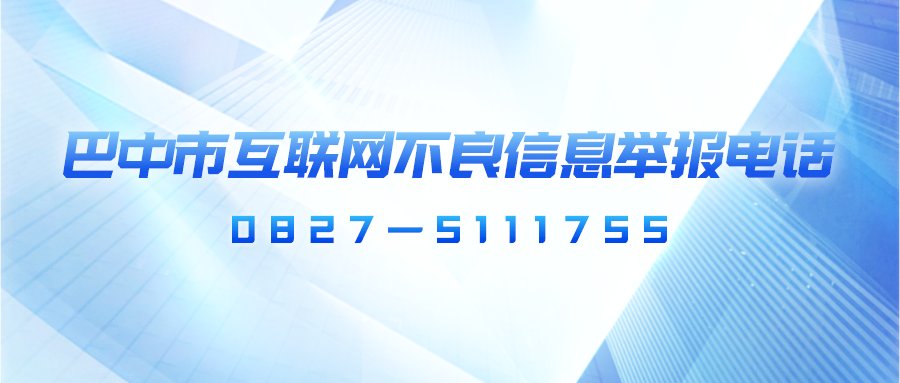 巴中市互联网不良信息举报电话

0827—5111755